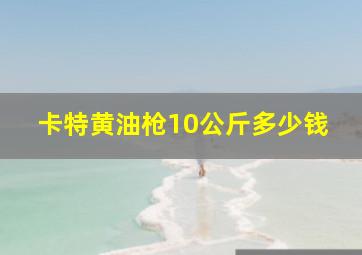 卡特黄油枪10公斤多少钱